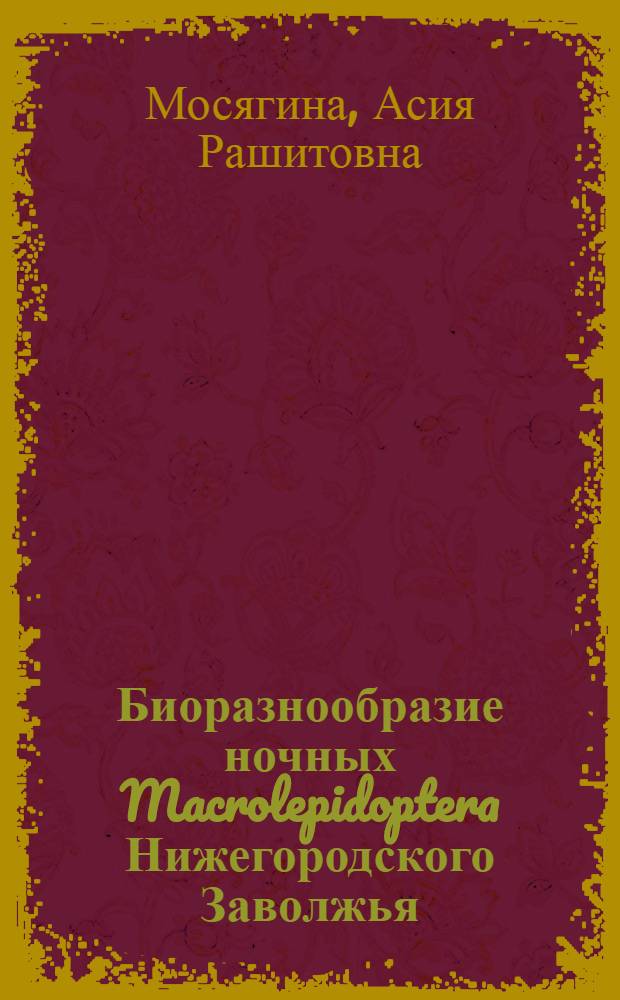 Мосягина, Асия Рашитовна

Биоразнообразие ночных Macrolepidoptera Нижегородского Заволжья